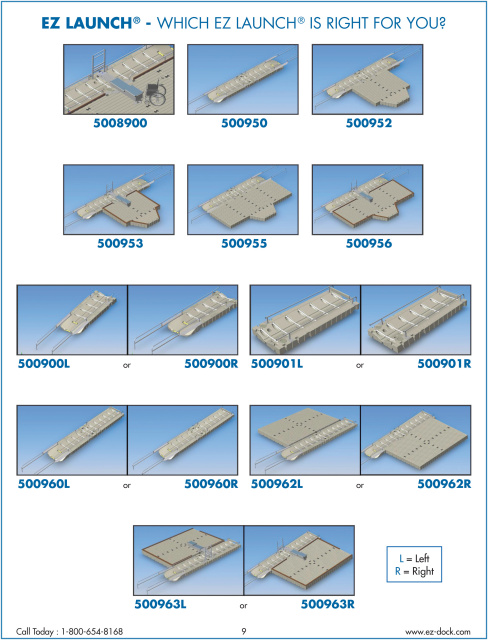 EZ LAUNCH® - WHICH EZ LAUNCH® IS RIGHT FOR YOU?

5008900

500950

500952

500953

500955

500956

500900L or 500900R

500901L or 500901R

500960L or 500960R

500962L or 500962R

500963L or 500963R

L = Left
R = Right

Call Today : 1-800-654-8168

9

www.ez-dock.com